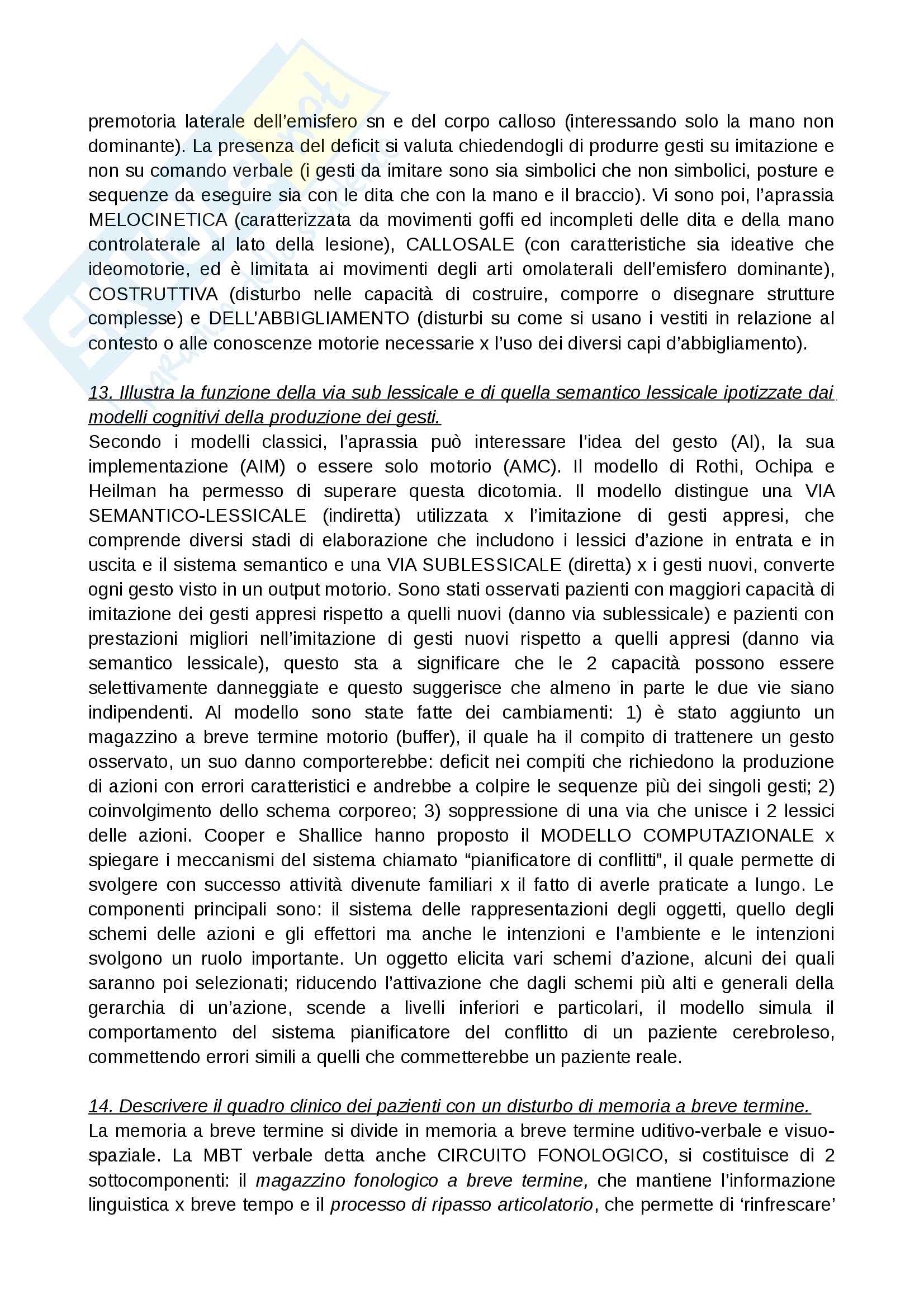 premotoria laterale dell'emisfero sn e del corpo calloso (interessando solo la mano non dominante). La presenza del deficit si valuta chiedendogli di produrre gesti su imitazione e non su comando verbale (i gesti da imitare sono sia simbolici che non simbolici, posture e sequenze da eseguire sia con le dita che con la mano e il braccio). Vi sono poi, l'aprassia MELOCINETICA (caratterizzata da movimenti goffi ed incompleti delle dita e della mano controlaterale al lato della lesione), CALLOSALE (con caratteristiche sia ideative che ideomotorie, ed è limitata ai movimenti degli arti omolaterali dell'emisfero dominante), COSTRUTTIVA (disturbo nelle capacità di costruire, comporre o disegnare strutture complesse) e DELL'ABBIGLIAMENTO (disturbi su come si usano i vestiti in relazione al contesto o alle conoscenze motorie necessarie x l'uso dei diversi capi d'abbigliamento).

13. Illustra la funzione della via sub lessicale e di quella semantico lessicale ipotizzate dai modelli cognitivi della produzione dei gesti.
Secondo i modelli classici, l'aprassia può interessare l'idea del gesto (AI), la sua implementazione (AIM) o essere solo motorio (AMC). Il modello di Rothi, Ochipa e Heilman ha permesso di superare questa dicotomia. Il modello distingue una VIA SEMANTICO-LESSICALE (indiretta) utilizzata x l'imitazione di gesti appresi, che comprende diversi stadi di elaborazione che includono i lessici d'azione in entrata e in uscita e il sistema semantico e una VIA SUBLESSICALE (diretta) x i gesti nuovi, converte ogni gesto visto in un output motorio. Sono stati osservati pazienti con maggiori capacità di imitazione dei gesti appresi rispetto a quelli nuovi (danno via sublessicale) e pazienti con prestazioni migliori nell'imitazione di gesti nuovi rispetto a quelli appresi (danno via semantico lessicale), questo sta a significare che le 2 capacità possono essere selettivamente danneggiate e questo suggerisce che almeno in parte le due vie siano indipendenti. Al modello sono state fatte dei cambiamenti: 1) è stato aggiunto un magazzino a breve termine motorio (buffer), il quale ha il compito di trattenere un gesto osservato, un suo danno comporterebbe: deficit nei compiti che richiedono la produzione di azioni con errori caratteristici e andrebbe a colpire le sequenze più dei singoli gesti; 2) coinvolgimento dello schema corporeo; 3) soppressione di una via che unisce i 2 lessici delle azioni. Cooper e Shallice hanno proposto il MODELLO COMPUTAZIONALE x spiegare i meccanismi del sistema chiamato "pianificatore di conflitti", il quale permette di svolgere con successo attività divenute familiari x il fatto di averle praticate a lungo. Le componenti principali sono: il sistema delle rappresentazioni degli oggetti, quello degli schemi delle azioni e gli effettori ma anche le intenzioni e l'ambiente e le intenzioni svolgono un ruolo importante. Un oggetto elicita vari schemi d'azione, alcuni dei quali saranno poi selezionati; riducendo l'attivazione che dagli schemi più alti e generali della gerarchia di un'azione, scende a livelli inferiori e particolari, il modello simula il comportamento del sistema pianificatore del conflitto di un paziente cerebroleso, commettendo errori simili a quelli che commetterebbe un paziente reale.

14. Descrivere il quadro clinico dei pazienti con un disturbo di memoria a breve termine.
La memoria a breve termine si divide in memoria a breve termine uditivo-verbale e visuo-spaziale. La MBT verbale detta anche CIRCUITO FONOLOGICO, si costituisce di 2 sottocomponenti: il magazzino fonologico a breve termine, che mantiene l'informazione linguistica x breve tempo e il processo di ripasso articolatorio, che permette di 'rinfrescare'